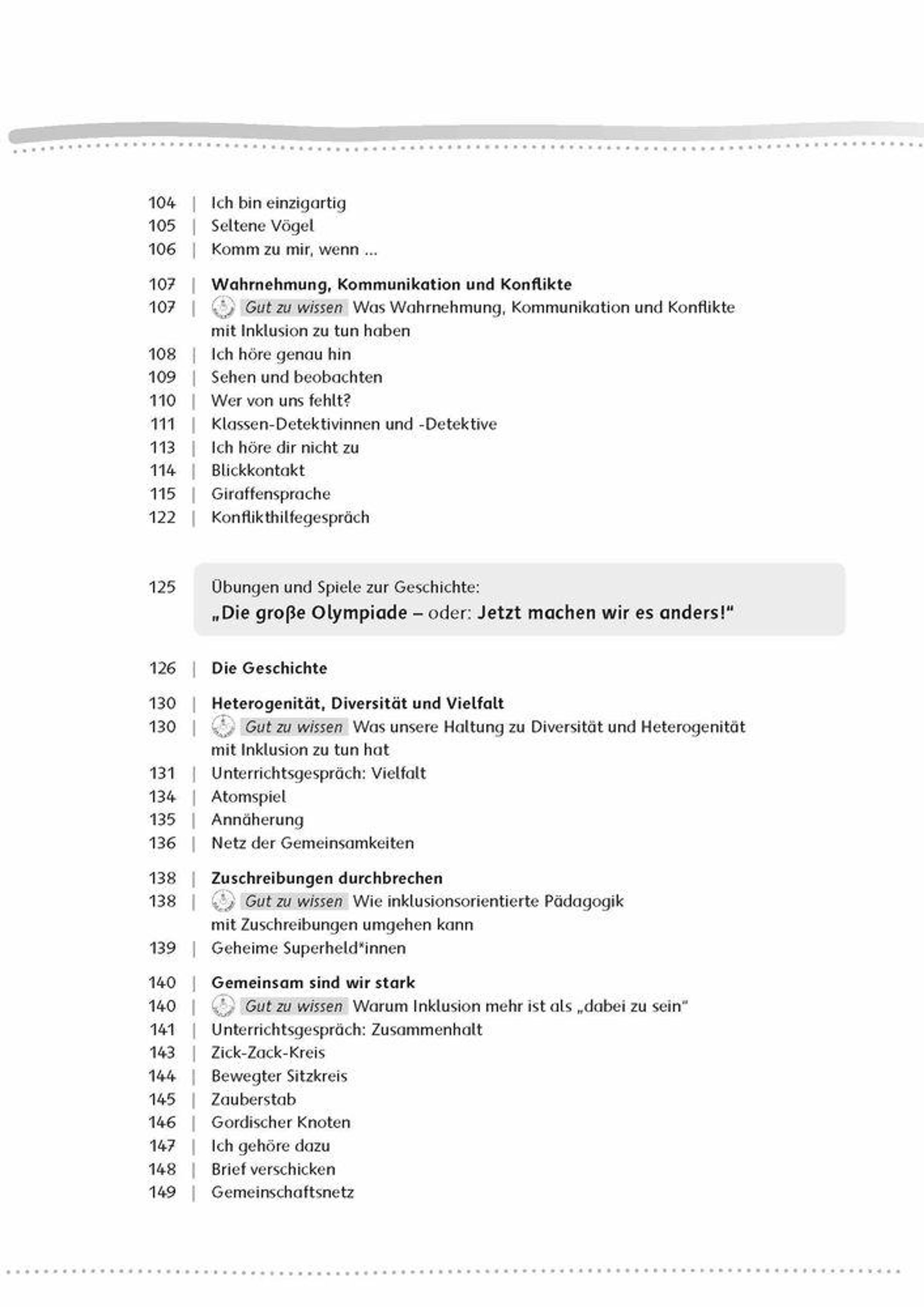 104 | Ich bin einzigartig
105 | Seltene Vögel
106 | Komm zu mir, wenn ...

107 | Wahrnehmung, Kommunikation und Konflikte
107 | Gut zu wissen Was Wahrnehmung, Kommunikation und Konflikte mit Inklusion zu tun haben
108 | Ich höre genau hin
109 | Sehen und beobachten
110 | Wer von uns fehlt?
111 | Klassen-Detektivinnen und -Detektive
113 | Ich höre dir nicht zu
114 | Blickkontakt
115 | Giraffensprache
122 | Konflikthilfegespräch

125 Übungen und Spiele zur Geschichte:
„Die große Olympiade – oder: Jetzt machen wir es anders!“

126 | Die Geschichte

130 | Heterogenität, Diversität und Vielfalt
130 | Gut zu wissen Was unsere Haltung zu Diversität und Heterogenität mit Inklusion zu tun hat
131 | Unterrichtsgespräch: Vielfalt
134 | Atomspiel
135 | Annäherung
136 | Netz der Gemeinsamkeiten

138 | Zuschreibungen durchbrechen
138 | Gut zu wissen Wie inklusionsorientierte Pädagogik mit Zuschreibungen umgehen kann
139 | Geheime Superheld*innen

140 | Gemeinsam sind wir stark
140 | Gut zu wissen Warum Inklusion mehr ist als „dabei zu sein“
141 | Unterrichtsgespräch: Zusammenhalt
143 | Zick-Zack-Kreis
144 | Bewegter Sitzkreis
145 | Zauberstab
146 | Gordischer Knoten
147 | Ich gehöre dazu
148 | Brief verschicken
149 | Gemeinschaftsnetz